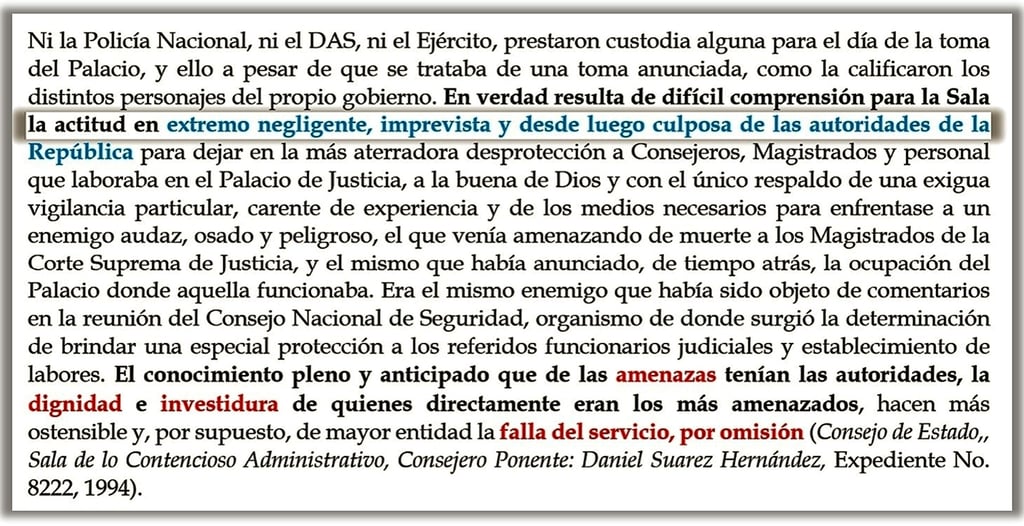 Ni la Policía Nacional, ni el DAS, ni el Ejército, prestaron custodia alguna para el día de la toma del Palacio, y ello a pesar de que se trataba de una toma anunciada, como la calificaron los distintos personajes del propio gobierno. En verdad resulta de difícil comprensión para la Sala la actitud en extremo negligente, imprevista y desde luego culposa de las autoridades de la República para dejar en la más aterradora desprotección a Consejeros, Magistrados y personal que laboraba en el Palacio de Justicia, a la buena de Dios y con el único respaldo de una exigua vigilancia particular, carente de experiencia y de los medios necesarios para enfrentase a un enemigo audaz, osado y peligroso, el que venía amenazando de muerte a los Magistrados de la Corte Suprema de Justicia, y el mismo que había anunciado, de tiempo atrás, la ocupación del Palacio donde aquella funcionaba. Era el mismo enemigo que había sido objeto de comentarios en la reunión del Consejo Nacional de Seguridad, organismo de donde surgió la determinación de brindar una especial protección a los referidos funcionarios judiciales y establecimiento de labores. El conocimiento pleno y anticipado que de las amenazas tenían las autoridades, la dignidad e investidura de quienes directamente eran los más amenazados, hacen más ostensible y, por supuesto, de mayor entidad la falla del servicio, por omisión (Consejo de Estado,, Sala de lo Contencioso Administrativo, Consejero Ponente: Daniel Suarez Hernández, Expediente No. 8222, 1994).